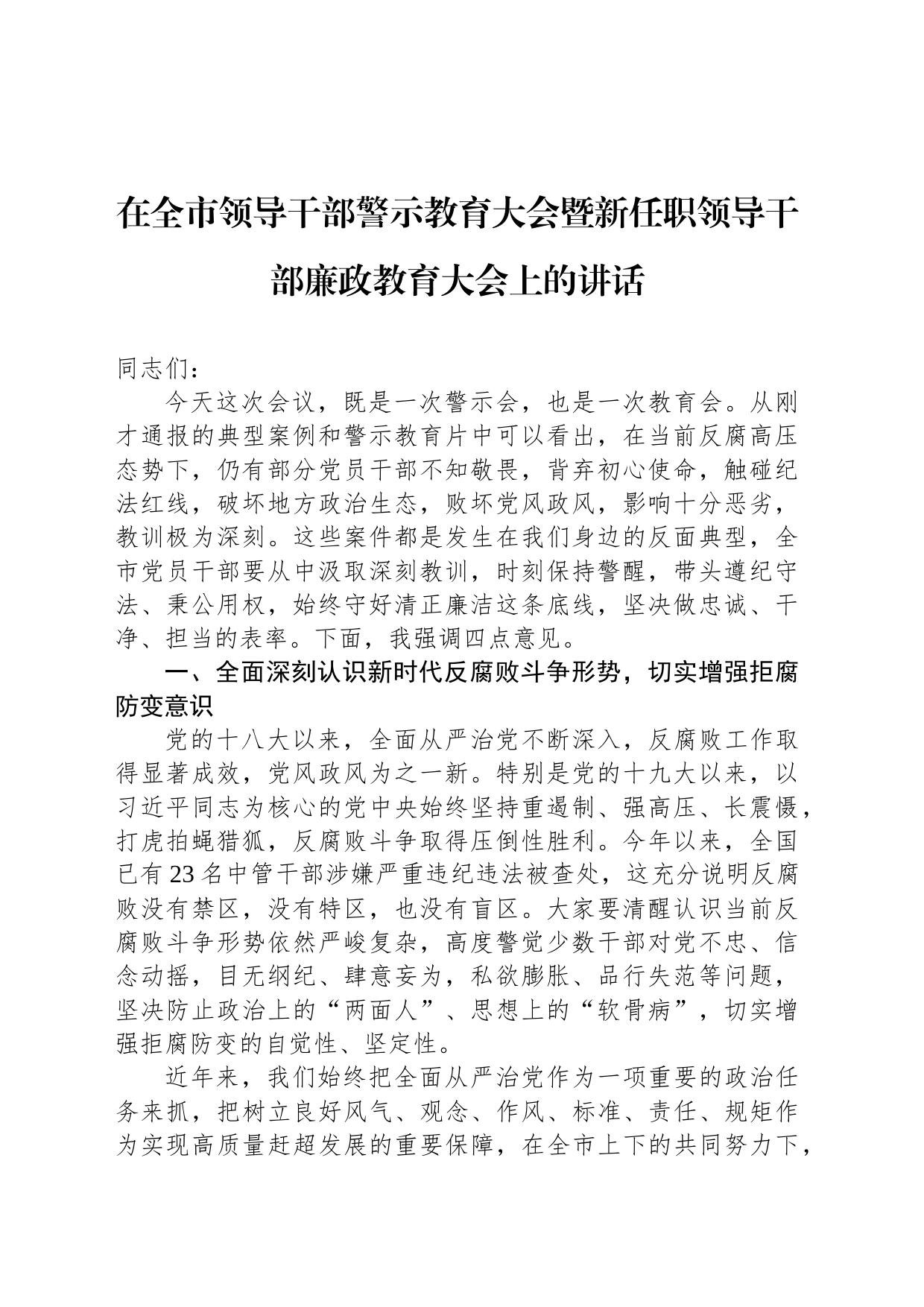 在全市领导干部警示教育大会暨新任职领导干部廉政教育大会上的讲话

同志们：

今天这次会议，既是一次警示会，也是一次教育会。从刚才通报的典型案例和警示教育片中可以看出，在当前反腐高压态势下，仍有部分党员干部不知敬畏，背弃初心使命，触碰纪法红线，破坏地方政治生态，败坏党风政风，影响十分恶劣，教训极为深刻。这些案件都是发生在我们身边的反面典型，全市党员干部要从中汲取深刻教训，时刻保持警醒，带头遵纪守法、秉公用权，始终守好清正廉洁这条底线，坚决做忠诚、干净、担当的表率。下面，我强调四点意见。

一、全面深刻认识新时代反腐败斗争形势，切实增强拒腐防变意识

党的十八大以来，全面从严治党不断深入，反腐败工作取得显著成效，党风政风为之一新。特别是党的十九大以来，以习近平同志为核心的党中央始终坚持重遏制、强高压、长震慑，打虎拍蝇猎狐，反腐败斗争取得压倒性胜利。今年以来，全国已有23名中管干部涉嫌严重违纪违法被查处，这充分说明反腐败没有禁区，没有特区，也没有盲区。大家要清醒认识当前反腐败斗争形势依然严峻复杂，高度警觉少数干部对党不忠、信念动摇，目无纲纪、肆意妄为，私欲膨胀、品行失范等问题，坚决防止政治上的“两面人”、思想上的“软骨病”，切实增强拒腐防变的自觉性、坚定性。

近年来，我们始终把全面从严治党作为一项重要的政治任务来抓，把树立良好风气、观念、作风、标准、责任、规矩作为实现高质量赶超发展的重要保障，在全市上下的共同努力下，